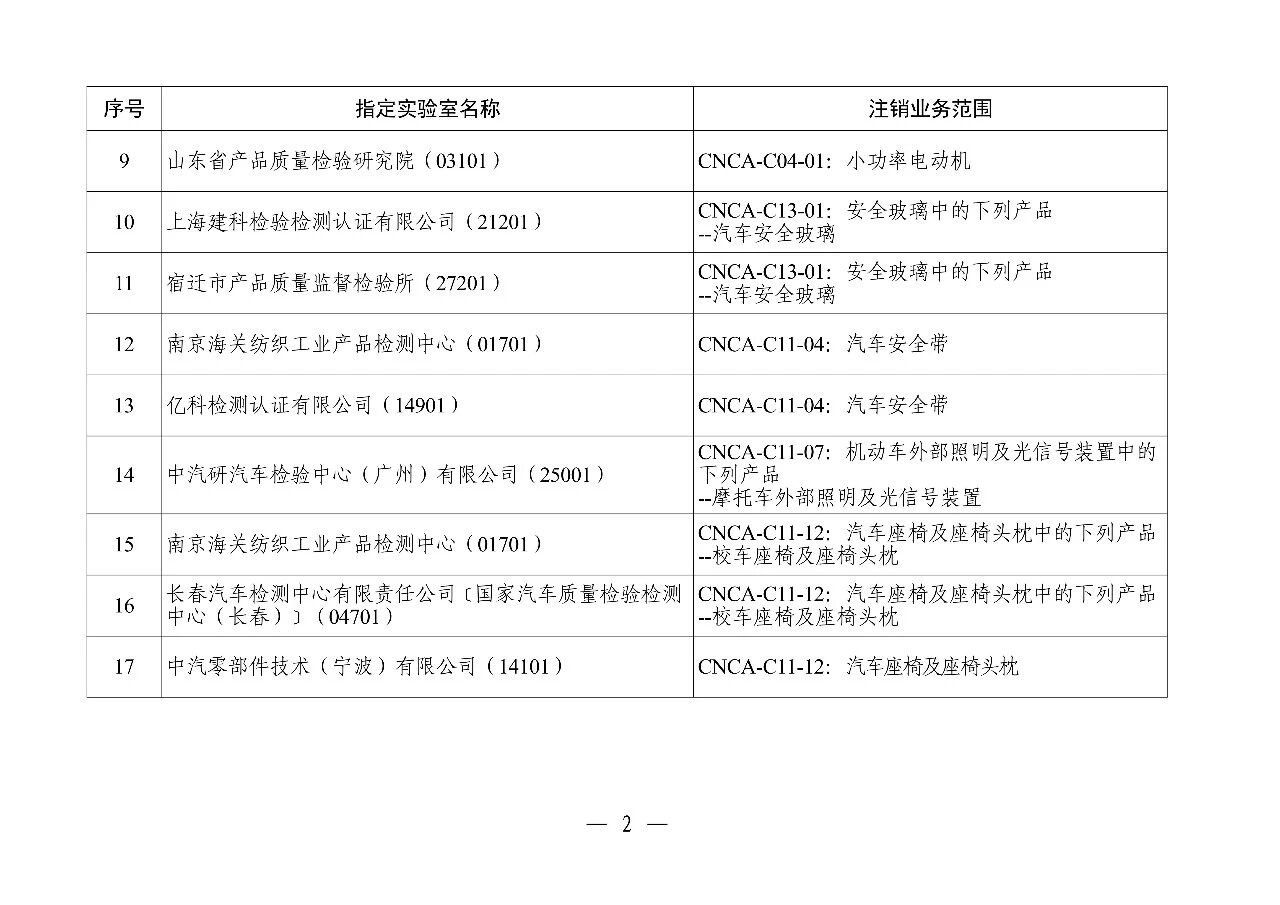 | 序号 | 指定实验室名称 | 注销业务范围 |
|---|---|---|
| 9 | 山东省产品质量检验研究院（03101） | CNCA-C04-01：小功率电动机 |
| 10 | 上海建科检验检测认证有限公司（21201） | CNCA-C13-01：安全玻璃中的下列产品 --汽车安全玻璃 |
| 11 | 宿迁市产品质量监督检验所（27201） | CNCA-C13-01：安全玻璃中的下列产品 --汽车安全玻璃 |
| 12 | 南京海关纺织工业产品检测中心（01701） | CNCA-C11-04：汽车安全带 |
| 13 | 亿科检测认证有限公司（14901） | CNCA-C11-04：汽车安全带 |
| 14 | 中汽研汽车检验中心（广州）有限公司（25001） | CNCA-C11-07：机动车外部照明及光信号装置中的下列产品 --摩托车外部照明及光信号装置 |
| 15 | 南京海关纺织工业产品检测中心（01701） | CNCA-C11-12：汽车座椅及座椅头枕中的下列产品 --校车座椅及座椅头枕 |
| 16 | 长春汽车检测中心有限责任公司〔国家汽车质量检验检测中心（长春）〕（04701） | CNCA-C11-12：汽车座椅及座椅头枕中的下列产品 --校车座椅及座椅头枕 |
| 17 | 中汽零部件技术（宁波）有限公司（14101） | CNCA-C11-12：汽车座椅及座椅头枕 |

— 2 —